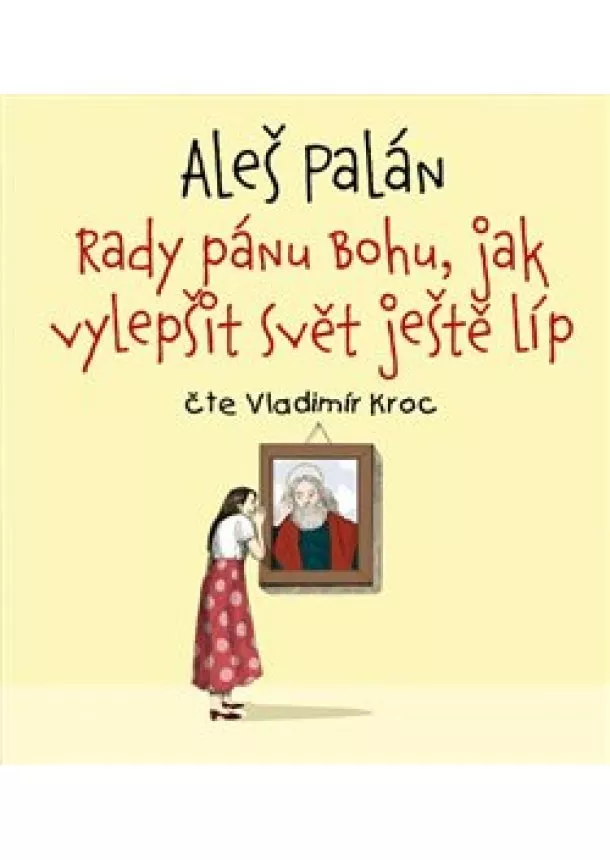 Aleš Palán

Rady pánu Bohu, jak vylepšit svět ještě líp

čte Vladimír Kroc